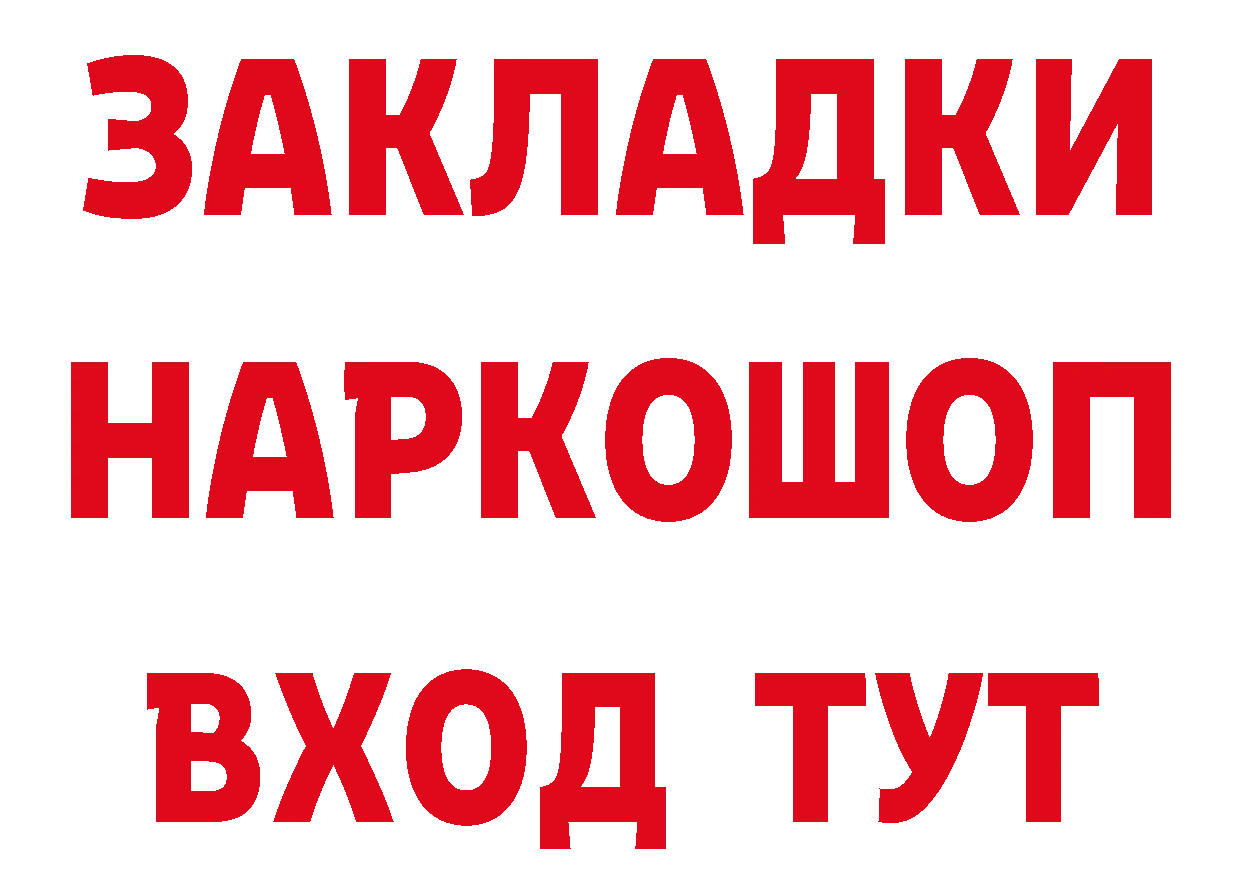 ЗАКЛАДКИ НАРКОШОП ВХОД ТУТ